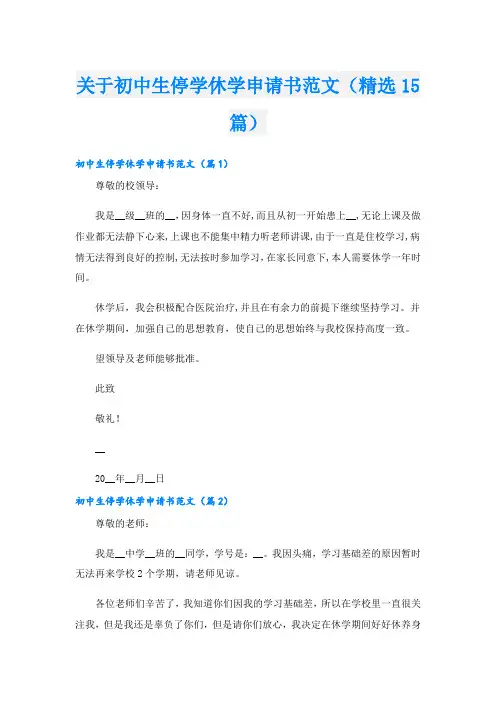 关于初中生停学休学申请书范文（精选15篇）

初中生停学休学申请书范文（篇1）

尊敬的校领导：

我是__级__班的__，因身体一直不好，而且从初一开始患上__，无论上课及做作业都无法静下心来，上课也不能集中精力听老师讲课，由于一直是住校学习，病情无法得到良好的控制，无法按时参加学习，在家长同意下，本人需要休学一年时间。

休学后，我会积极配合医院治疗，并且在有余力的前提下继续坚持学习。并在休学期间，加强自己的思想教育，使自己的思想始终与我校保持高度一致。

望领导及老师能够批准。

此致

敬礼！

__

20__年__月__日

初中生停学休学申请书范文（篇2）

尊敬的老师：

我是__中学__班的__同学，学号是：__。我因头痛，学习基础差的原因暂时无法再来学校2个学期，请老师见谅。

各位老师们辛苦了，我知道你们因我的学习基础差，所以在学校里一直很关注我，但是我还是辜负了你们，但是请你们放心，我决定在休学期间好好休养身